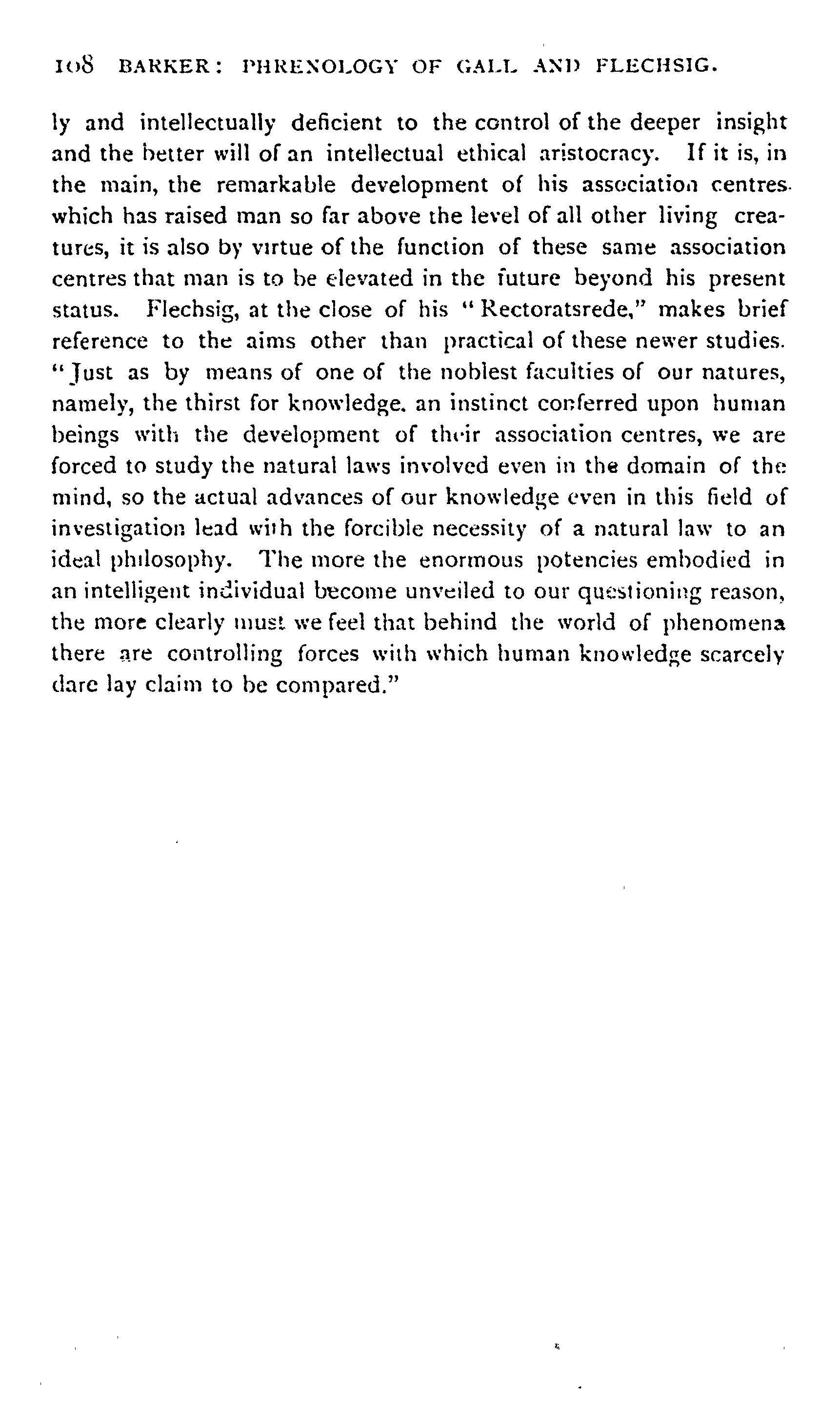 108 BARKER: PHRENOLOGY OF GALL AND FLECHSIG.

ly and intellectually deficient to the control of the deeper insight and the better will of an intellectual ethical aristocracy. If it is, in the main, the remarkable development of his association centres which has raised man so far above the level of all other living creatures, it is also by virtue of the function of these same association centres that man is to be elevated in the future beyond his present status. Flechsig, at the close of his "Rectoratsrede," makes brief reference to the aims other than practical of these newer studies. "Just as by means of one of the noblest faculties of our natures, namely, the thirst for knowledge. an instinct conferred upon human beings with the development of their association centres, we are forced to study the natural laws involved even in the domain of the mind, so the actual advances of our knowledge even in this field of investigation lead with the forcible necessity of a natural law to an ideal philosophy. The more the enormous potencies embodied in an intelligent individual become unveiled to our questioning reason, the more clearly must we feel that behind the world of phenomena there are controlling forces with which human knowledge scarcely dare lay claim to be compared."